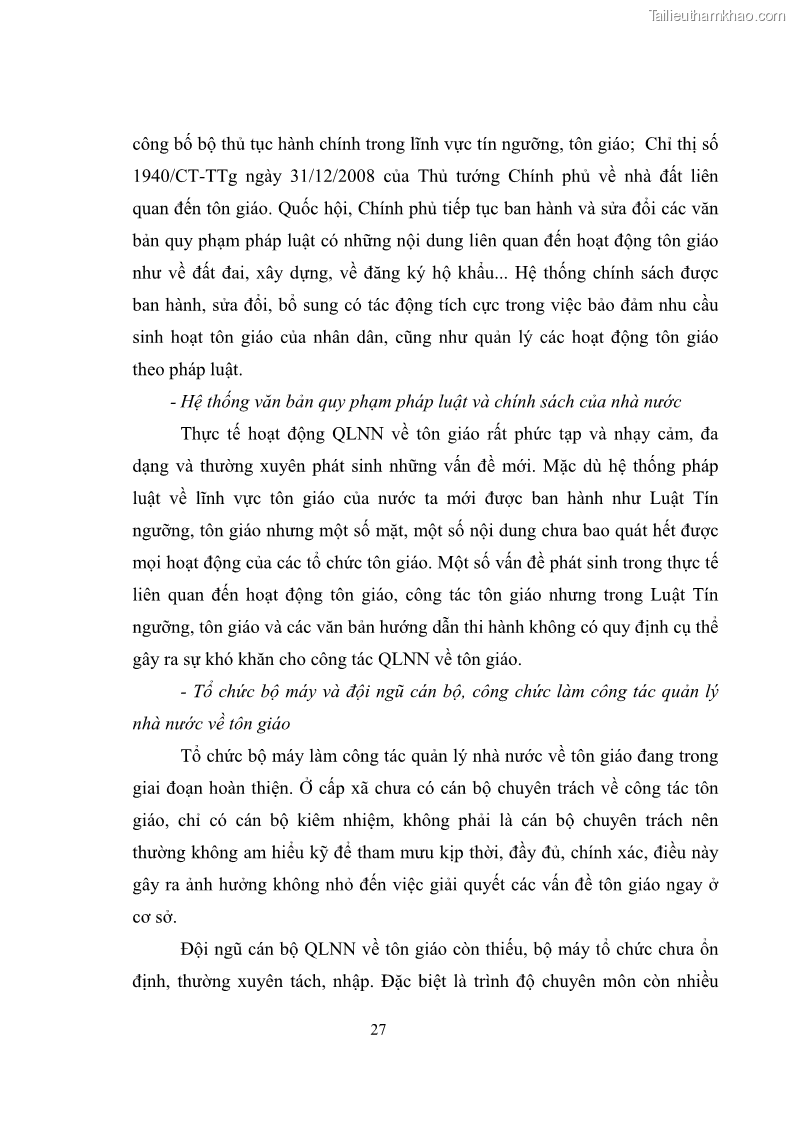 Tailieuthamkhao.com

công bố bộ thủ tục hành chính trong lĩnh vực tín ngưỡng, tôn giáo; Chỉ thị số 1940/CT-TTg ngày 31/12/2008 của Thủ tướng Chính phủ về nhà đất liên quan đến tôn giáo. Quốc hội, Chính phủ tiếp tục ban hành và sửa đổi các văn bản quy phạm pháp luật có những nội dung liên quan đến hoạt động tôn giáo như về đất đai, xây dựng, về đăng ký hộ khẩu... Hệ thống chính sách được ban hành, sửa đổi, bổ sung có tác động tích cực trong việc bảo đảm nhu cầu sinh hoạt tôn giáo của nhân dân, cũng như quản lý các hoạt động tôn giáo theo pháp luật.

- Hệ thống văn bản quy phạm pháp luật và chính sách của nhà nước

Thực tế hoạt động QLNN về tôn giáo rất phức tạp và nhạy cảm, đa dạng và thường xuyên phát sinh những vấn đề mới. Mặc dù hệ thống pháp luật về lĩnh vực tôn giáo của nước ta mới được ban hành như Luật Tín ngưỡng, tôn giáo nhưng một số mặt, một số nội dung chưa bao quát hết được mọi hoạt động của các tổ chức tôn giáo. Một số vấn đề phát sinh trong thực tế liên quan đến hoạt động tôn giáo, công tác tôn giáo nhưng trong Luật Tín ngưỡng, tôn giáo và các văn bản hướng dẫn thi hành không có quy định cụ thể gây ra sự khó khăn cho công tác QLNN về tôn giáo.

- Tổ chức bộ máy và đội ngũ cán bộ, công chức làm công tác quản lý nhà nước về tôn giáo

Tổ chức bộ máy làm công tác quản lý nhà nước về tôn giáo đang trong giai đoạn hoàn thiện. Ở cấp xã chưa có cán bộ chuyên trách về công tác tôn giáo, chỉ có cán bộ kiêm nhiệm, không phải là cán bộ chuyên trách nên thường không am hiểu kỹ để tham mưu kịp thời, đầy đủ, chính xác, điều này gây ra ảnh hưởng không nhỏ đến việc giải quyết các vấn đề tôn giáo ngay ở cơ sở.

Đội ngũ cán bộ QLNN về tôn giáo còn thiếu, bộ máy tổ chức chưa ổn định, thường xuyên tách, nhập. Đặc biệt là trình độ chuyên môn còn nhiều

27